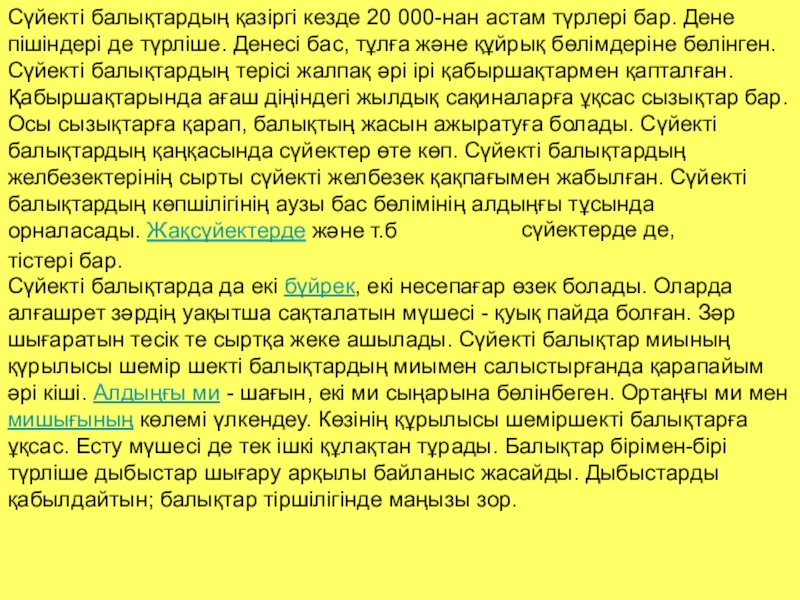 Сүйекті балықтардың қазіргі кезде 20 000-нан астам түрлері бар. Дене пішіндері де түрліше. Денесі бас, тұлға және құйрық бөлімдеріне бөлінген. Сүйекті балықтардың терісі жалпақ әрі ірі қабыршақтармен қапталған. Қабыршақтарында ағаш діңіндегі жылдық сақиналарға ұқсас сызықтар бар. Осы сызықтарға қарап, балықтың жасын ажыратуға болады. Сүйекті балықтардың қаңқасында сүйектер өте көп. Сүйекті балықтардың желбезектерінің сырты сүйекті желбезек қақпағымен жабылған. Сүйекті балықтардың көпшілігінің аузы бас бөлімінің алдыңғы тұсында орналасады. Жақсүйектерде және т.б сүйектерде де, тістері бар.
Сүйекті балықтарда да екі бүйрек, екі несепағар өзек болады. Оларда алғашрет зәрдің уақытша сақталатын мүшесі - қуық пайда болған. Зәр шығаратын тесік те сыртқа жеке ашылады. Сүйекті балықтар миының құрылысы шемір шекті балықтардың миымен салыстырғанда қарапайым әрі кіші. Алдыңғы ми - шағын, екі ми сыңарына бөлінбеген. Ортаңғы ми мен мишығының көлемі үлкендеу. Көзінің құрылысы шеміршекті балықтарға ұқсас. Есту мүшесі де тек ішкі құлақтан тұрады. Балықтар бірімен-бірі түрліше дыбыстар шығару арқылы байланыс жасайды. Дыбыстарды қабылдайтын; балықтар тіршілігінде маңызы зор.